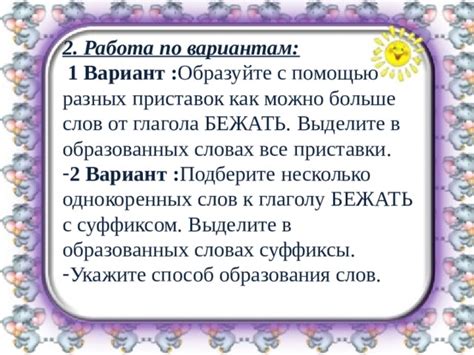 2. Работа по вариантам:

1 Вариант :Образуйте с помощью разных приставок как можно больше слов от глагола БЕЖАТЬ. Выделите в образованных словах все приставки.

-2 Вариант :Подберите несколько однокоренных слов к глаголу БЕЖАТЬ с суффиксом. Выделите в образованных словах суффиксы.

-Укажите способ образования слов.